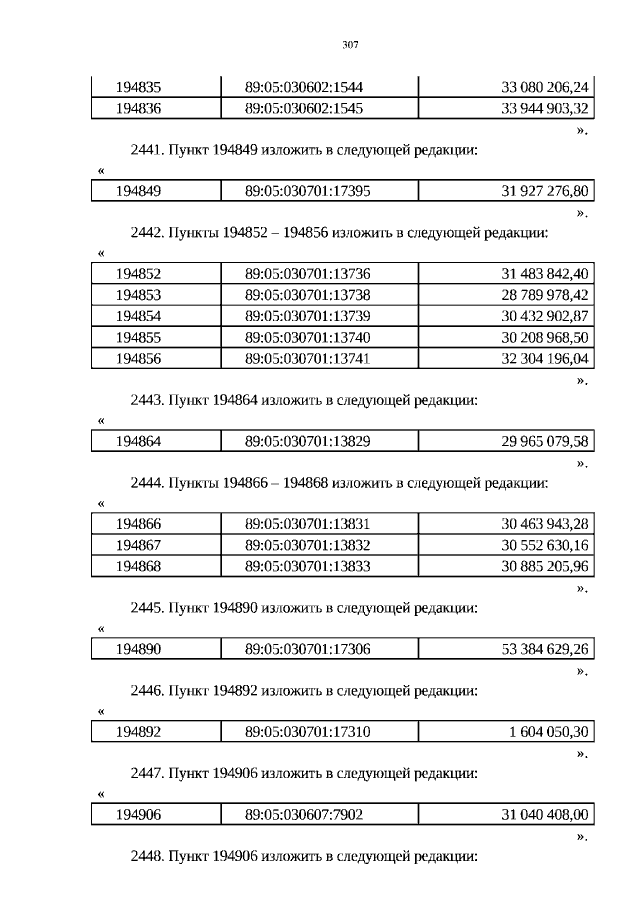 307

| 194835 | 89:05:030602:1544 | 33 080 206,24 |
|---|---|---|
| 194836 | 89:05:030602:1545 | 33 944 903,32 |

».

2441. Пункт 194849 изложить в следующей редакции:

«

| 194849 | 89:05:030701:17395 | 31 927 276,80 |
|---|---|---|

».

2442. Пункты 194852 – 194856 изложить в следующей редакции:

«

| 194852 | 89:05:030701:13736 | 31 483 842,40 |
|---|---|---|
| 194853 | 89:05:030701:13738 | 28 789 978,42 |
| 194854 | 89:05:030701:13739 | 30 432 902,87 |
| 194855 | 89:05:030701:13740 | 30 208 968,50 |
| 194856 | 89:05:030701:13741 | 32 304 196,04 |

».

2443. Пункт 194864 изложить в следующей редакции:

«

| 194864 | 89:05:030701:13829 | 29 965 079,58 |
|---|---|---|

».

2444. Пункты 194866 – 194868 изложить в следующей редакции:

«

| 194866 | 89:05:030701:13831 | 30 463 943,28 |
|---|---|---|
| 194867 | 89:05:030701:13832 | 30 552 630,16 |
| 194868 | 89:05:030701:13833 | 30 885 205,96 |

».

2445. Пункт 194890 изложить в следующей редакции:

«

| 194890 | 89:05:030701:17306 | 53 384 629,26 |
|---|---|---|

».

2446. Пункт 194892 изложить в следующей редакции:

«

| 194892 | 89:05:030701:17310 | 1 604 050,30 |
|---|---|---|

».

2447. Пункт 194906 изложить в следующей редакции:

«

| 194906 | 89:05:030607:7902 | 31 040 408,00 |
|---|---|---|

».

2448. Пункт 194906 изложить в следующей редакции: